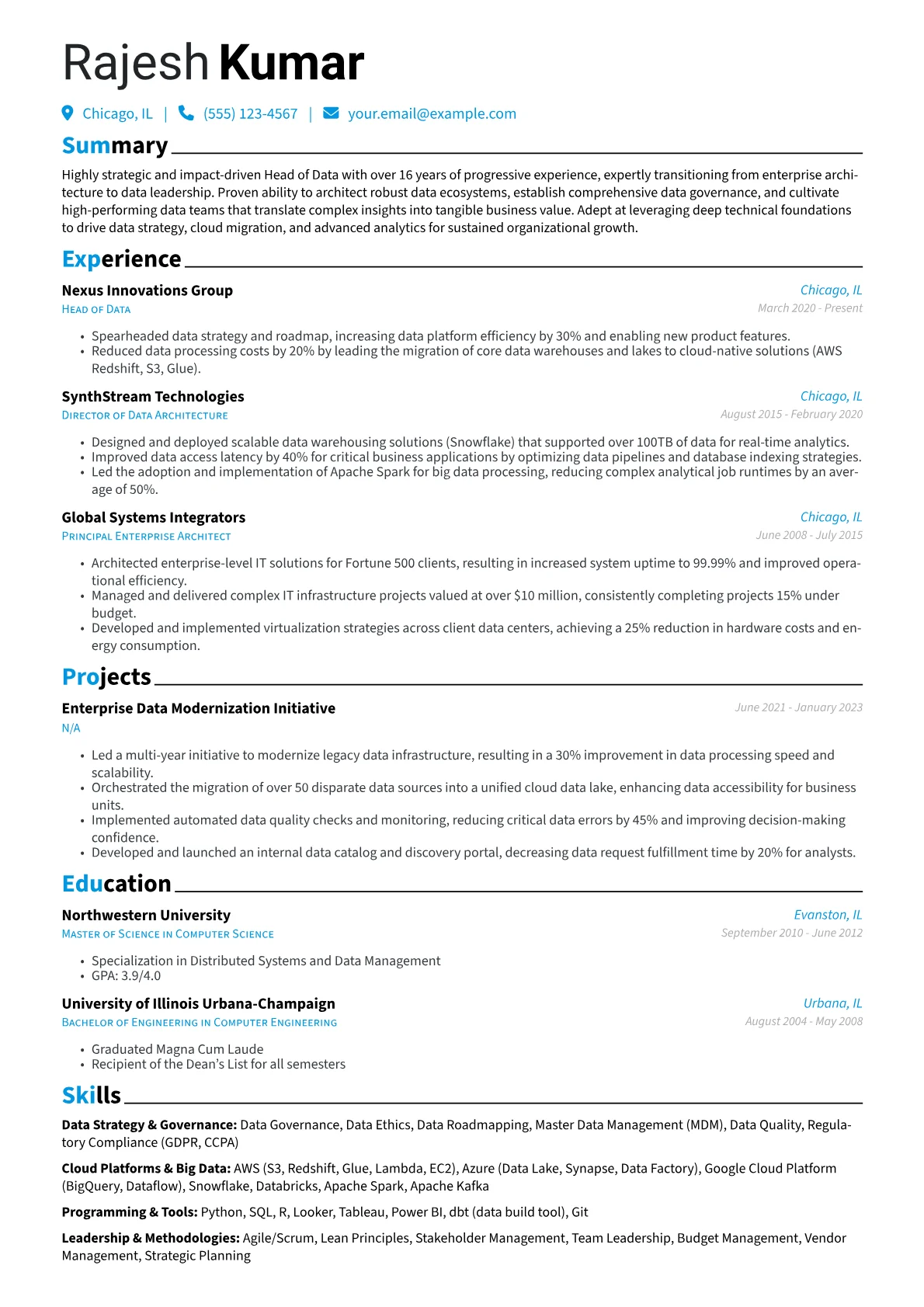 Rajesh Kumar

Chicago, IL | (555) 123-4567 | your.email@example.com

Summary

Highly strategic and impact-driven Head of Data with over 16 years of progressive experience, expertly transitioning from enterprise architecture to data leadership. Proven ability to architect robust data ecosystems, establish comprehensive data governance, and cultivate high-performing data teams that translate complex insights into tangible business value. Adept at leveraging deep technical foundations to drive data strategy, cloud migration, and advanced analytics for sustained organizational growth.

Experience

Nexus Innovations Group
Chicago, IL
Head of Data
March 2020 - Present

• Spearheaded data strategy and roadmap, increasing data platform efficiency by 30% and enabling new product features.
• Reduced data processing costs by 20% by leading the migration of core data warehouses and lakes to cloud-native solutions (AWS Redshift, S3, Glue).

SynthStream Technologies
Chicago, IL
Director of Data Architecture
August 2015 - February 2020

• Designed and deployed scalable data warehousing solutions (Snowflake) that supported over 100TB of data for real-time analytics.
• Improved data access latency by 40% for critical business applications by optimizing data pipelines and database indexing strategies.
• Led the adoption and implementation of Apache Spark for big data processing, reducing complex analytical job runtimes by an average of 50%.

Global Systems Integrators
Chicago, IL
Principal Enterprise Architect
June 2008 - July 2015

• Architected enterprise-level IT solutions for Fortune 500 clients, resulting in increased system uptime to 99.99% and improved operational efficiency.
• Managed and delivered complex IT infrastructure projects valued at over $10 million, consistently completing projects 15% under budget.
• Developed and implemented virtualization strategies across client data centers, achieving a 25% reduction in hardware costs and energy consumption.

Projects

Enterprise Data Modernization Initiative
June 2021 - January 2023
N/A

• Led a multi-year initiative to modernize legacy data infrastructure, resulting in a 30% improvement in data processing speed and scalability.
• Orchestrated the migration of over 50 disparate data sources into a unified cloud data lake, enhancing data accessibility for business units.
• Implemented automated data quality checks and monitoring, reducing critical data errors by 45% and improving decision-making confidence.
• Developed and launched an internal data catalog and discovery portal, decreasing data request fulfillment time by 20% for analysts.

Education

Northwestern University
Evanston, IL
Master of Science in Computer Science
September 2010 - June 2012

• Specialization in Distributed Systems and Data Management
• GPA: 3.9/4.0

University of Illinois Urbana-Champaign
Urbana, IL
Bachelor of Engineering in Computer Engineering
August 2004 - May 2008

• Graduated Magna Cum Laude
• Recipient of the Dean's List for all semesters

Skills

Data Strategy & Governance: Data Governance, Data Ethics, Data Roadmapping, Master Data Management (MDM), Data Quality, Regulatory Compliance (GDPR, CCPA)

Cloud Platforms & Big Data: AWS (S3, Redshift, Glue, Lambda, EC2), Azure (Data Lake, Synapse, Data Factory), Google Cloud Platform (BigQuery, Dataflow), Snowflake, Databricks, Apache Spark, Apache Kafka

Programming & Tools: Python, SQL, R, Looker, Tableau, Power BI, dbt (data build tool), Git

Leadership & Methodologies: Agile/Scrum, Lean Principles, Stakeholder Management, Team Leadership, Budget Management, Vendor Management, Strategic Planning